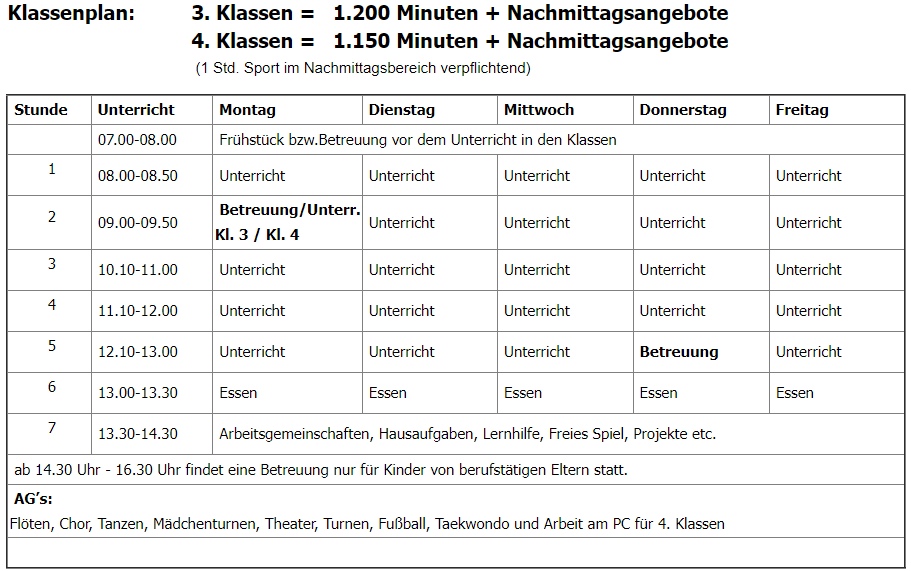 Klassenplan: 3. Klassen = 1.200 Minuten + Nachmittagsangebote
4. Klassen = 1.150 Minuten + Nachmittagsangebote
(1 Std. Sport im Nachmittagsbereich verpflichtend)

| Stunde | Unterricht | Montag | Dienstag | Mittwoch | Donnerstag | Freitag |
|---|---|---|---|---|---|---|
| | 07.00-08.00 | Frühstück bzw.Betreuung vor dem Unterricht in den Klassen | | | | |
| 1 | 08.00-08.50 | Unterricht | Unterricht | Unterricht | Unterricht | Unterricht |
| 2 | 09.00-09.50 | Betreuung/Unterr. Kl. 3 / Kl. 4 | Unterricht | Unterricht | Unterricht | Unterricht |
| 3 | 10.10-11.00 | Unterricht | Unterricht | Unterricht | Unterricht | Unterricht |
| 4 | 11.10-12.00 | Unterricht | Unterricht | Unterricht | Unterricht | Unterricht |
| 5 | 12.10-13.00 | Unterricht | Unterricht | Unterricht | Betreuung | Unterricht |
| 6 | 13.00-13.30 | Essen | Essen | Essen | Essen | Essen |
| 7 | 13.30-14.30 | Arbeitsgemeinschaften, Hausaufgaben, Lernhilfe, Freies Spiel, Projekte etc. | | | | |

ab 14.30 Uhr - 16.30 Uhr findet eine Betreuung nur für Kinder von berufstätigen Eltern statt.

AG's:
Flöten, Chor, Tanzen, Mädchenturnen, Theater, Turnen, Fußball, Taekwondo und Arbeit am PC für 4. Klassen